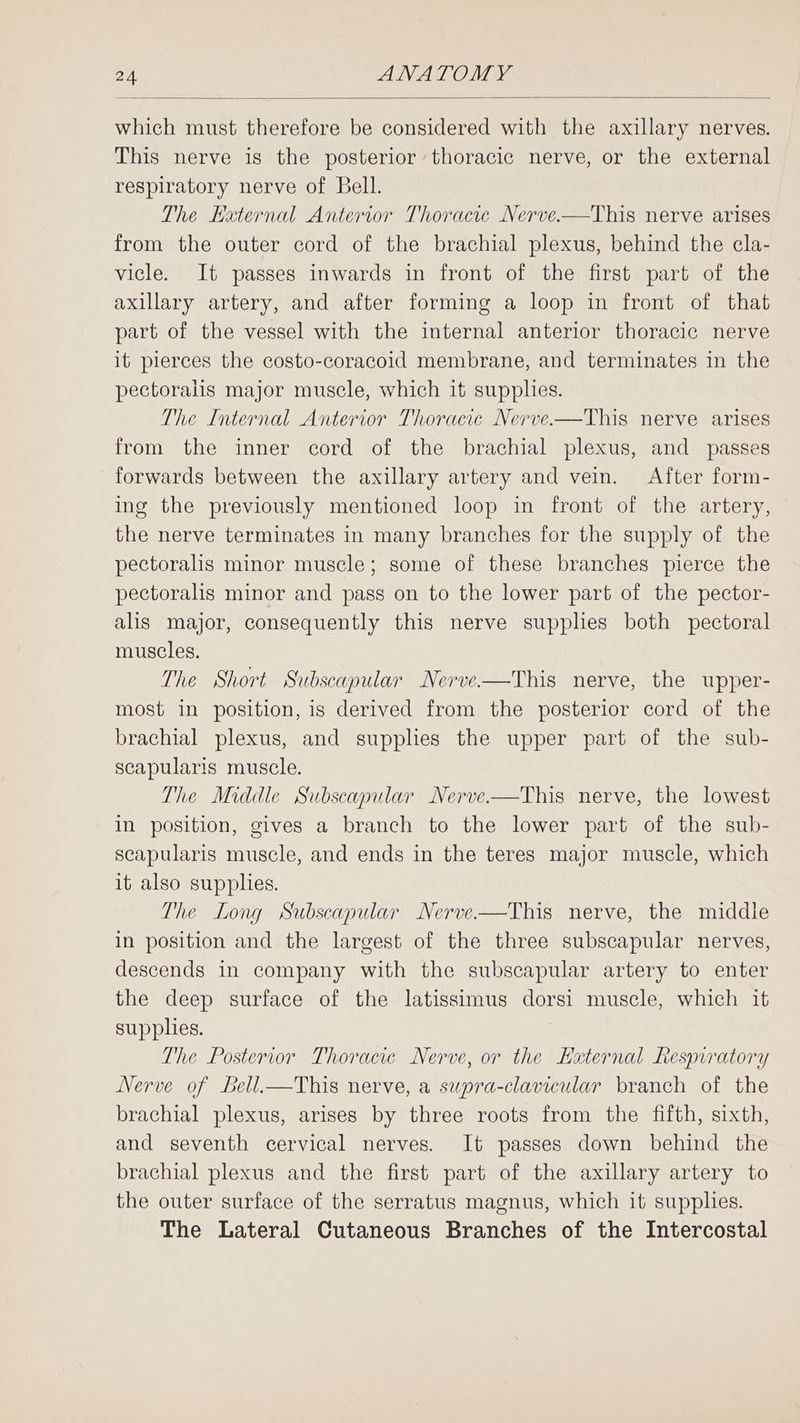 24 ANATOMY

which must therefore be considered with the axillary nerves. This nerve is the posterior thoracic nerve, or the external respiratory nerve of Bell.

The External Anterior Thoracic Nerve.—This nerve arises from the outer cord of the brachial plexus, behind the clavicle. It passes inwards in front of the first part of the axillary artery, and after forming a loop in front of that part of the vessel with the internal anterior thoracic nerve it pierces the costo-coracoid membrane, and terminates in the pectoralis major muscle, which it supplies.

The Internal Anterior Thoracic Nerve.—This nerve arises from the inner cord of the brachial plexus, and passes forwards between the axillary artery and vein. After forming the previously mentioned loop in front of the artery, the nerve terminates in many branches for the supply of the pectoralis minor muscle; some of these branches pierce the pectoralis minor and pass on to the lower part of the pectoralis major, consequently this nerve supplies both pectoral muscles.

The Short Subscapular Nerve.—This nerve, the uppermost in position, is derived from the posterior cord of the brachial plexus, and supplies the upper part of the subscapularis muscle.

The Middle Subscapular Nerve.—This nerve, the lowest in position, gives a branch to the lower part of the subscapularis muscle, and ends in the teres major muscle, which it also supplies.

The Long Subscapular Nerve.—This nerve, the middle in position and the largest of the three subscapular nerves, descends in company with the subscapular artery to enter the deep surface of the latissimus dorsi muscle, which it supplies.

The Posterior Thoracic Nerve, or the External Respiratory Nerve of Bell.—This nerve, a supra-clavicular branch of the brachial plexus, arises by three roots from the fifth, sixth, and seventh cervical nerves. It passes down behind the brachial plexus and the first part of the axillary artery to the outer surface of the serratus magnus, which it supplies.

The Lateral Cutaneous Branches of the Intercostal